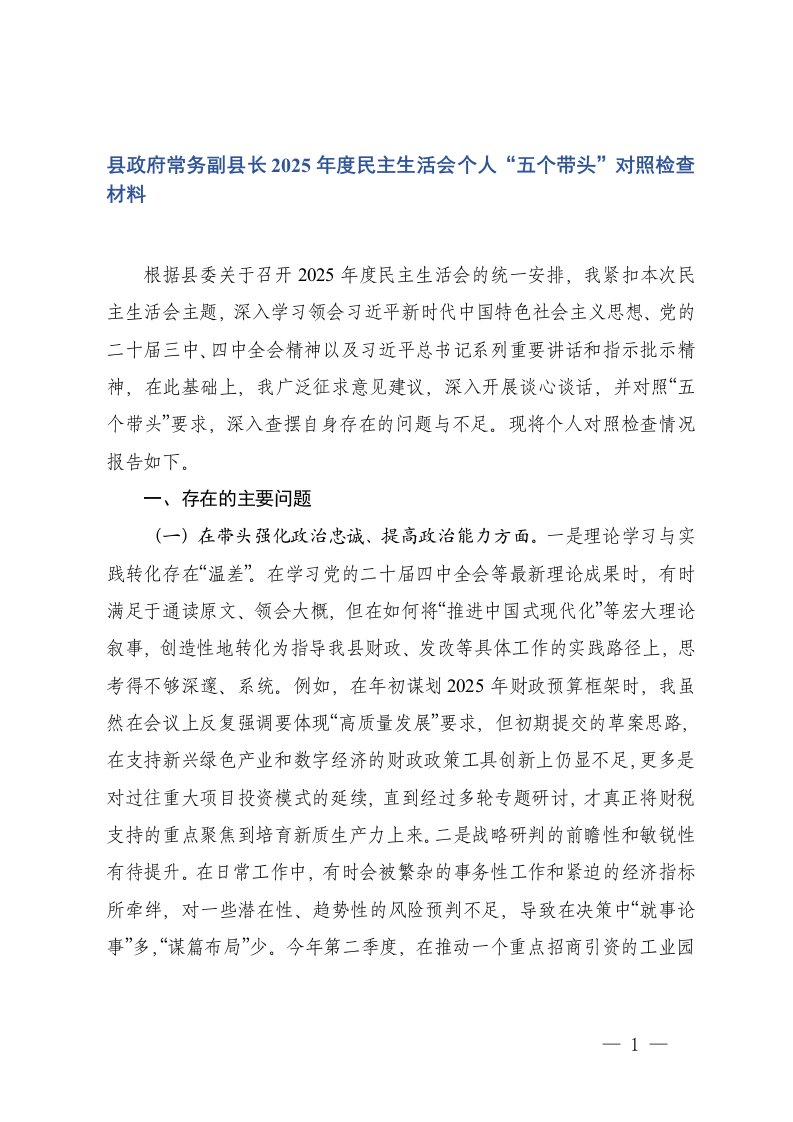 县政府常务副县长2025年度民主生活会个人“五个带头”对照检查材料

根据县委关于召开2025年度民主生活会的统一安排，我紧扣本次民主生活会主题，深入学习领会习近平新时代中国特色社会主义思想、党的二十届三中、四中全会精神以及习近平总书记系列重要讲话和指示批示精神，在此基础上，我广泛征求意见建议，深入开展谈心谈话，并对照“五个带头”要求，深入查摆自身存在的问题与不足。现将个人对照检查情况报告如下。

一、存在的主要问题

（一）在带头强化政治忠诚、提高政治能力方面。一是理论学习与实践转化存在“温差”。在学习党的二十届四中全会等最新理论成果时，有时满足于通读原文、领会大概，但在如何将“推进中国式现代化”等宏大理论叙事，创造性地转化为指导我县财政、发改等具体工作的实践路径上，思考得不够深邃、系统。例如，在年初谋划2025年财政预算框架时，我虽然在会议上反复强调要体现“高质量发展”要求，但初期提交的草案思路，在支持新兴绿色产业和数字经济的财政政策工具创新上仍显不足，更多是对过往重大项目投资模式的延续，直到经过多轮专题研讨，才真正将财税支持的重点聚焦到培育新质生产力上来。二是战略研判的前瞻性和敏锐性有待提升。在日常工作中，有时会被繁杂的事务性工作和紧迫的经济指标所牵绊，对一些潜在性、趋势性的风险预判不足，导致在决策中“就事论事”多，“谋篇布局”少。今年第二季度，在推动一个重点招商引资的工业园

— 1 —